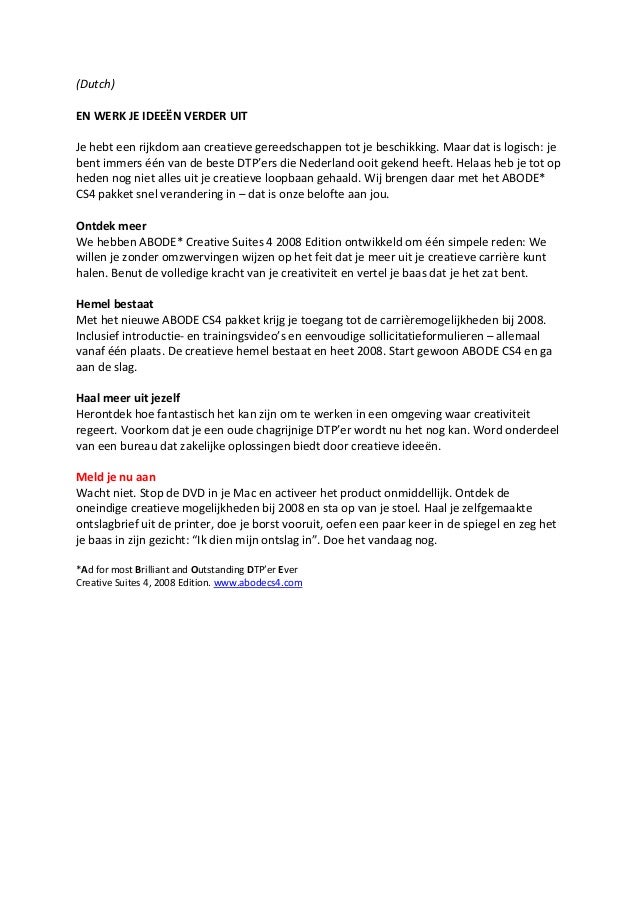 (Dutch)

EN WERK JE IDEEËN VERDER UIT

Je hebt een rijkdom aan creatieve gereedschappen tot je beschikking. Maar dat is logisch: je bent immers één van de beste DTP'ers die Nederland ooit gekend heeft. Helaas heb je tot op heden nog niet alles uit je creatieve loopbaan gehaald. Wij brengen daar met het ABODE* CS4 pakket snel verandering in – dat is onze belofte aan jou.

Ontdek meer
We hebben ABODE* Creative Suites 4 2008 Edition ontwikkeld om één simpele reden: We willen je zonder omzwervingen wijzen op het feit dat je meer uit je creatieve carrière kunt halen. Benut de volledige kracht van je creativiteit en vertel je baas dat je het zat bent.

Hemel bestaat
Met het nieuwe ABODE CS4 pakket krijg je toegang tot de carrièremogelijkheden bij 2008. Inclusief introductie- en trainingsvideo's en eenvoudige sollicitatieformulieren – allemaal vanaf één plaats. De creatieve hemel bestaat en heet 2008. Start gewoon ABODE CS4 en ga aan de slag.

Haal meer uit jezelf
Herontdek hoe fantastisch het kan zijn om te werken in een omgeving waar creativiteit regeert. Voorkom dat je een oude chagrijnige DTP'er wordt nu het nog kan. Word onderdeel van een bureau dat zakelijke oplossingen biedt door creatieve ideeën.

Meld je nu aan
Wacht niet. Stop de DVD in je Mac en activeer het product onmiddellijk. Ontdek de oneindige creatieve mogelijkheden bij 2008 en sta op van je stoel. Haal je zelfgemaakte ontslagbrief uit de printer, doe je borst vooruit, oefen een paar keer in de spiegel en zeg het je baas in zijn gezicht: "Ik dien mijn ontslag in". Doe het vandaag nog.

*Ad for most Brilliant and Outstanding DTP'er Ever
Creative Suites 4, 2008 Edition. www.abodecs4.com